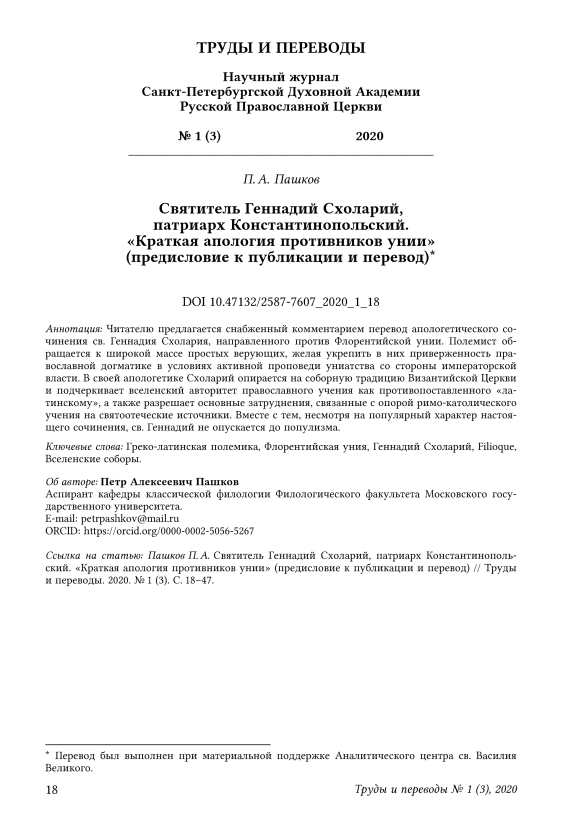 ТРУДЫ И ПЕРЕВОДЫ

Научный журнал
Санкт-Петербургской Духовной Академии
Русской Православной Церкви

№ 1 (3) 2020

П. А. Пашков

Святитель Геннадий Схоларий, патриарх Константинопольский. «Краткая апология противников унии» (предисловие к публикации и перевод)*

DOI 10.47132/2587-7607_2020_1_18

Аннотация: Читателю предлагается снабженный комментарием перевод апологетического сочинения св. Геннадия Схолария, направленного против Флорентийской унии. Полемист обращается к широкой массе простых верующих, желая укрепить в них приверженность православной догматике в условиях активной проповеди униатства со стороны императорской власти. В своей апологетике Схоларий опирается на соборную традицию Византийской Церкви и подчеркивает вселенский авторитет православного учения как противопоставленного «латинскому», а также разрешает основные затруднения, связанные с опорой римо-католического учения на святоотеческие источники. Вместе с тем, несмотря на популярный характер настоящего сочинения, св. Геннадий не опускается до популизма.

Ключевые слова: Греко-латинская полемика, Флорентийская уния, Геннадий Схоларий, Filioque, Вселенские соборы.

Об авторе: Петр Алексеевич Пашков
Аспирант кафедры классической филологии Филологического факультета Московского государственного университета.
E-mail: petrpashkov@mail.ru
ORCID: https://orcid.org/0000-0002-5056-5267

Ссылка на статью: Пашков П. А. Святитель Геннадий Схоларий, патриарх Константинопольский. «Краткая апология противников унии» (предисловие к публикации и перевод) // Труды и переводы. 2020. № 1 (3). С. 18–47.

* Перевод был выполнен при материальной поддержке Аналитического центра св. Василия Великого.

18 Труды и переводы № 1 (3), 2020